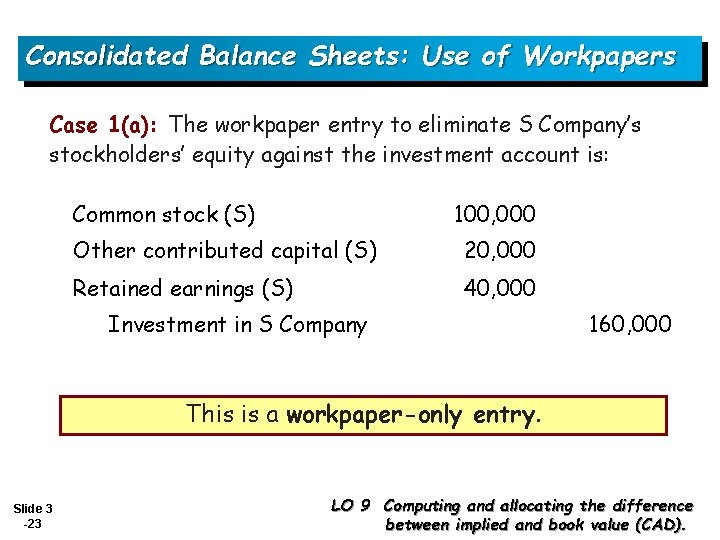 Consolidated Balance Sheets: Use of Workpapers

Case 1(a): The workpaper entry to eliminate S Company's stockholders' equity against the investment account is:

| | | |
|---|---|---|
| Common stock (S) | 100,000 | |
| Other contributed capital (S) | 20,000 | |
| Retained earnings (S) | 40,000 | |
| Investment in S Company | | 160,000 |

This is a workpaper-only entry.

Slide 3 -23

LO 9 Computing and allocating the difference between implied and book value (CAD).